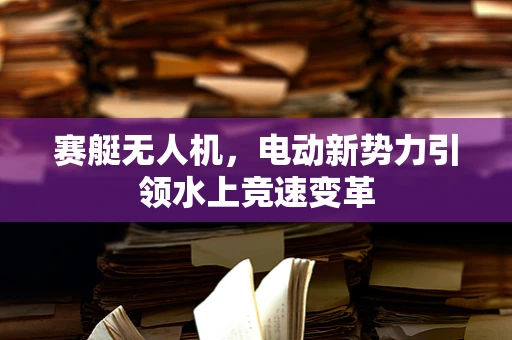 赛艇无人机，电动新势力引领水上竞速变革